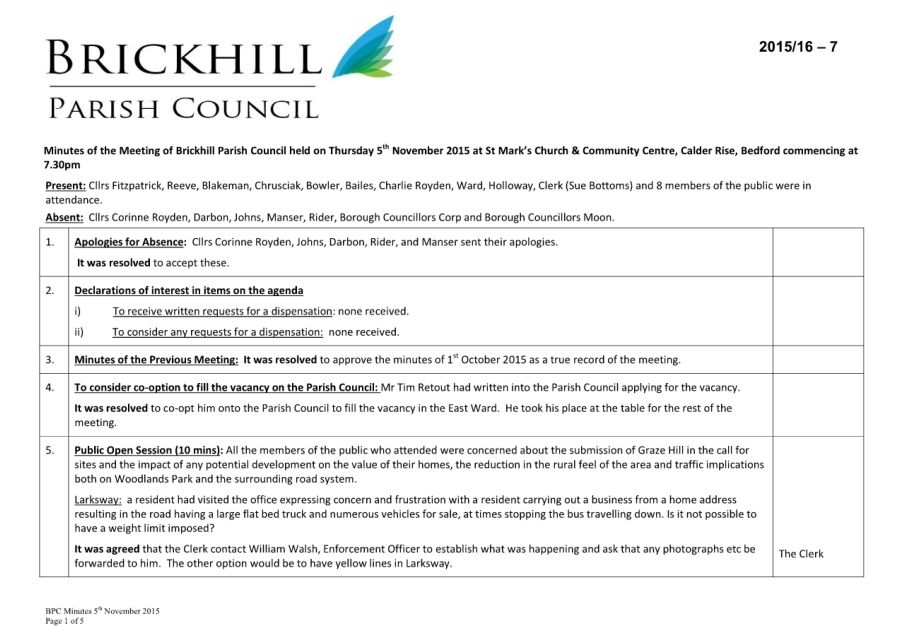 BRICKHILL
PARISH COUNCIL

2015/16 – 7

Minutes of the Meeting of Brickhill Parish Council held on Thursday 5$^{th}$ November 2015 at St Mark's Church & Community Centre, Calder Rise, Bedford commencing at 7.30pm

Present: Cllrs Fitzpatrick, Reeve, Blakeman, Chrusciak, Bowler, Bailes, Charlie Royden, Ward, Holloway, Clerk (Sue Bottoms) and 8 members of the public were in attendance.

Absent: Cllrs Corinne Royden, Darbon, Johns, Manser, Rider, Borough Councillors Corp and Borough Councillors Moon.

| | | |
|---|---|---|
| 1. | Apologies for Absence: Cllrs Corinne Royden, Johns, Darbon, Rider, and Manser sent their apologies. It was resolved to accept these. | |
| 2. | Declarations of interest in items on the agenda i) To receive written requests for a dispensation: none received. ii) To consider any requests for a dispensation: none received. | |
| 3. | Minutes of the Previous Meeting: It was resolved to approve the minutes of 1$^{st}$ October 2015 as a true record of the meeting. | |
| 4. | To consider co-option to fill the vacancy on the Parish Council: Mr Tim Retout had written into the Parish Council applying for the vacancy. It was resolved to co-opt him onto the Parish Council to fill the vacancy in the East Ward. He took his place at the table for the rest of the meeting. | |
| 5. | Public Open Session (10 mins): All the members of the public who attended were concerned about the submission of Graze Hill in the call for sites and the impact of any potential development on the value of their homes, the reduction in the rural feel of the area and traffic implications both on Woodlands Park and the surrounding road system. Larksway: a resident had visited the office expressing concern and frustration with a resident carrying out a business from a home address resulting in the road having a large flat bed truck and numerous vehicles for sale, at times stopping the bus travelling down. Is it not possible to have a weight limit imposed? It was agreed that the Clerk contact William Walsh, Enforcement Officer to establish what was happening and ask that any photographs etc be forwarded to him. The other option would be to have yellow lines in Larksway. | The Clerk |

BPC Minutes 5$^{th}$ November 2015
Page 1 of 5